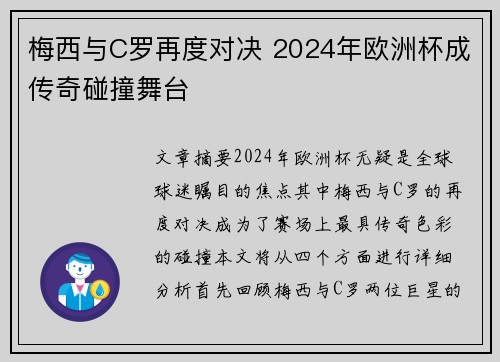 梅西与C罗再度对决 2024年欧洲杯成传奇碰撞舞台

文章摘要2024年欧洲杯无疑是全球球迷瞩目的焦点其中梅西与C罗的再度对决成为了赛场上最具传奇色彩的碰撞本文将从四个方面进行详细分析首先回顾梅西与C罗两位巨星的